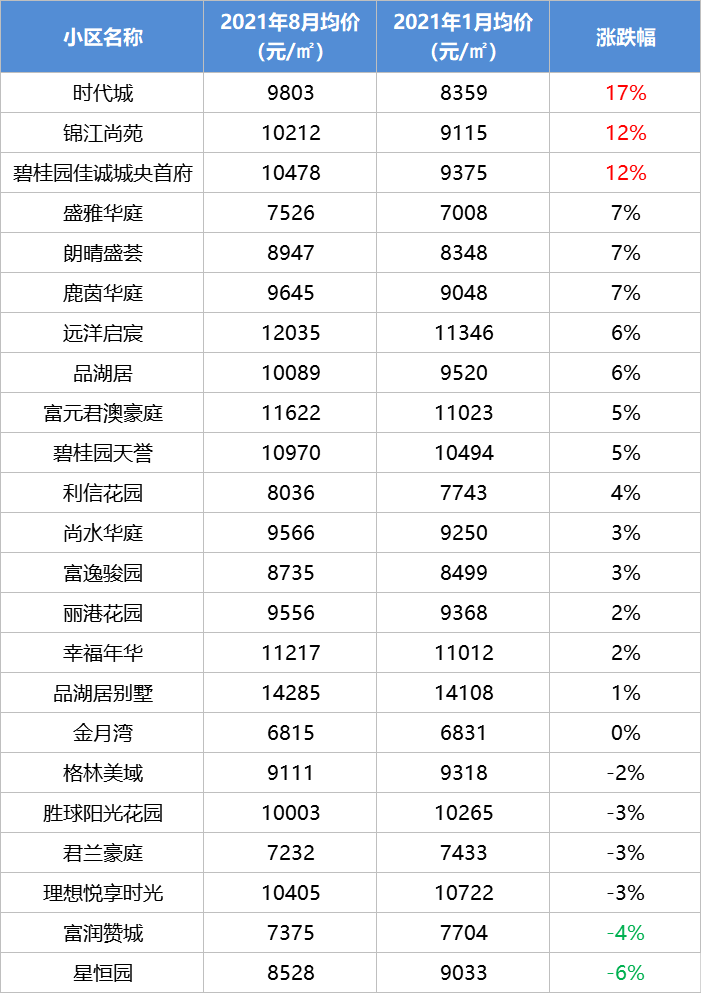 | 小区名称 | 2021年8月均价（元/㎡） | 2021年1月均价（元/㎡） | 涨跌幅 |
|---|---|---|---|
| 时代城 | 9803 | 8359 | 17% |
| 锦江尚苑 | 10212 | 9115 | 12% |
| 碧桂园佳诚城央首府 | 10478 | 9375 | 12% |
| 盛雅华庭 | 7526 | 7008 | 7% |
| 朗晴盛荟 | 8947 | 8348 | 7% |
| 鹿茵华庭 | 9645 | 9048 | 7% |
| 远洋启宸 | 12035 | 11346 | 6% |
| 品湖居 | 10089 | 9520 | 6% |
| 富元君澳豪庭 | 11622 | 11023 | 5% |
| 碧桂园天誉 | 10970 | 10494 | 5% |
| 利信花园 | 8036 | 7743 | 4% |
| 尚水华庭 | 9566 | 9250 | 3% |
| 富逸骏园 | 8735 | 8499 | 3% |
| 丽港花园 | 9556 | 9368 | 2% |
| 幸福年华 | 11217 | 11012 | 2% |
| 品湖居别墅 | 14285 | 14108 | 1% |
| 金月湾 | 6815 | 6831 | 0% |
| 格林美域 | 9111 | 9318 | -2% |
| 胜球阳光花园 | 10003 | 10265 | -3% |
| 君兰豪庭 | 7232 | 7433 | -3% |
| 理想悦享时光 | 10405 | 10722 | -3% |
| 富润赞城 | 7375 | 7704 | -4% |
| 星恒园 | 8528 | 9033 | -6% |